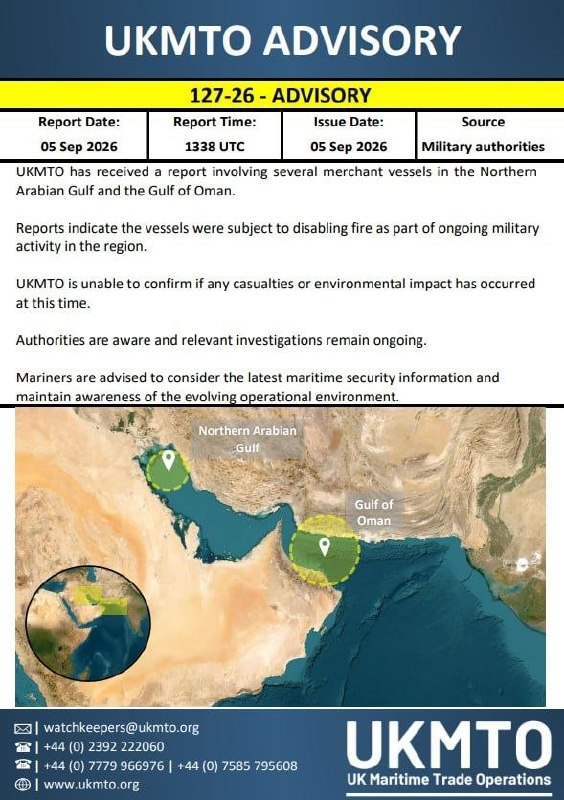 UKMTO ADVISORY

127-26 - ADVISORY

| Report Date: | Report Time: | Issue Date: | Source |
|---|---|---|---|
| 05 Sep 2026 | 1338 UTC | 05 Sep 2026 | Military authorities |

UKMTO has received a report involving several merchant vessels in the Northern Arabian Gulf and the Gulf of Oman.

Reports indicate the vessels were subject to disabling fire as part of ongoing military activity in the region.

UKMTO is unable to confirm if any casualties or environmental impact has occurred at this time.

Authorities are aware and relevant investigations remain ongoing.

Mariners are advised to consider the latest maritime security information and maintain awareness of the evolving operational environment.

Northern Arabian Gulf

Gulf of Oman

| watchkeepers@ukmto.org
| +44 (0) 2392 222060
| +44 (0) 7779 966976 | +44 (0) 7585 795608
| www.ukmto.org

UKMTO
UK Maritime Trade Operations